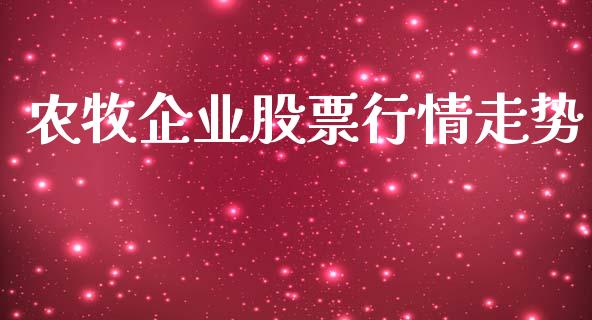 农牧企业股票行情走势